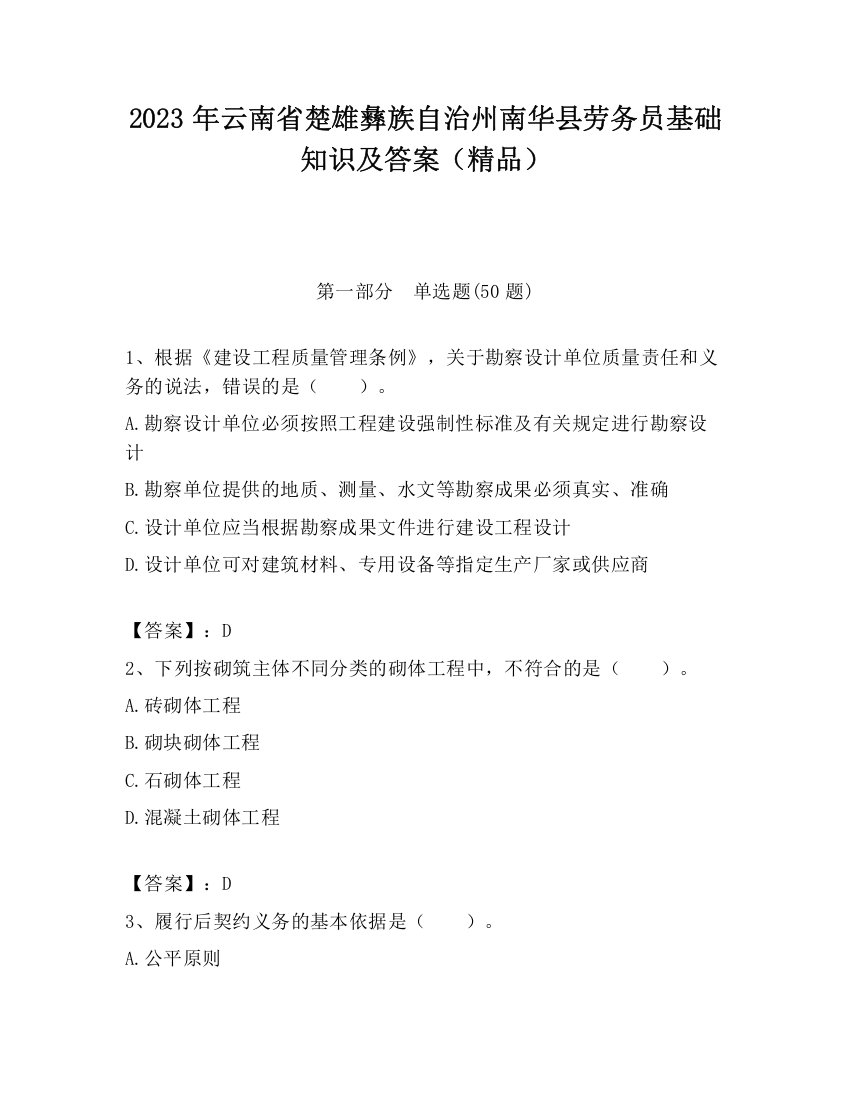 2023 年云南省楚雄彝族自治州南华县劳务员基础知识及答案（精品）

第一部分　单选题(50 题)

1、根据《建设工程质量管理条例》，关于勘察设计单位质量责任和义务的说法，错误的是（　　）。

A.勘察设计单位必须按照工程建设强制性标准及有关规定进行勘察设计

B.勘察单位提供的地质、测量、水文等勘察成果必须真实、准确

C.设计单位应当根据勘察成果文件进行建设工程设计

D.设计单位可对建筑材料、专用设备等指定生产厂家或供应商

【答案】：D

2、下列按砌筑主体不同分类的砌体工程中，不符合的是（　　）。

A.砖砌体工程

B.砌块砌体工程

C.石砌体工程

D.混凝土砌体工程

【答案】：D

3、履行后契约义务的基本依据是（　　）。

A.公平原则